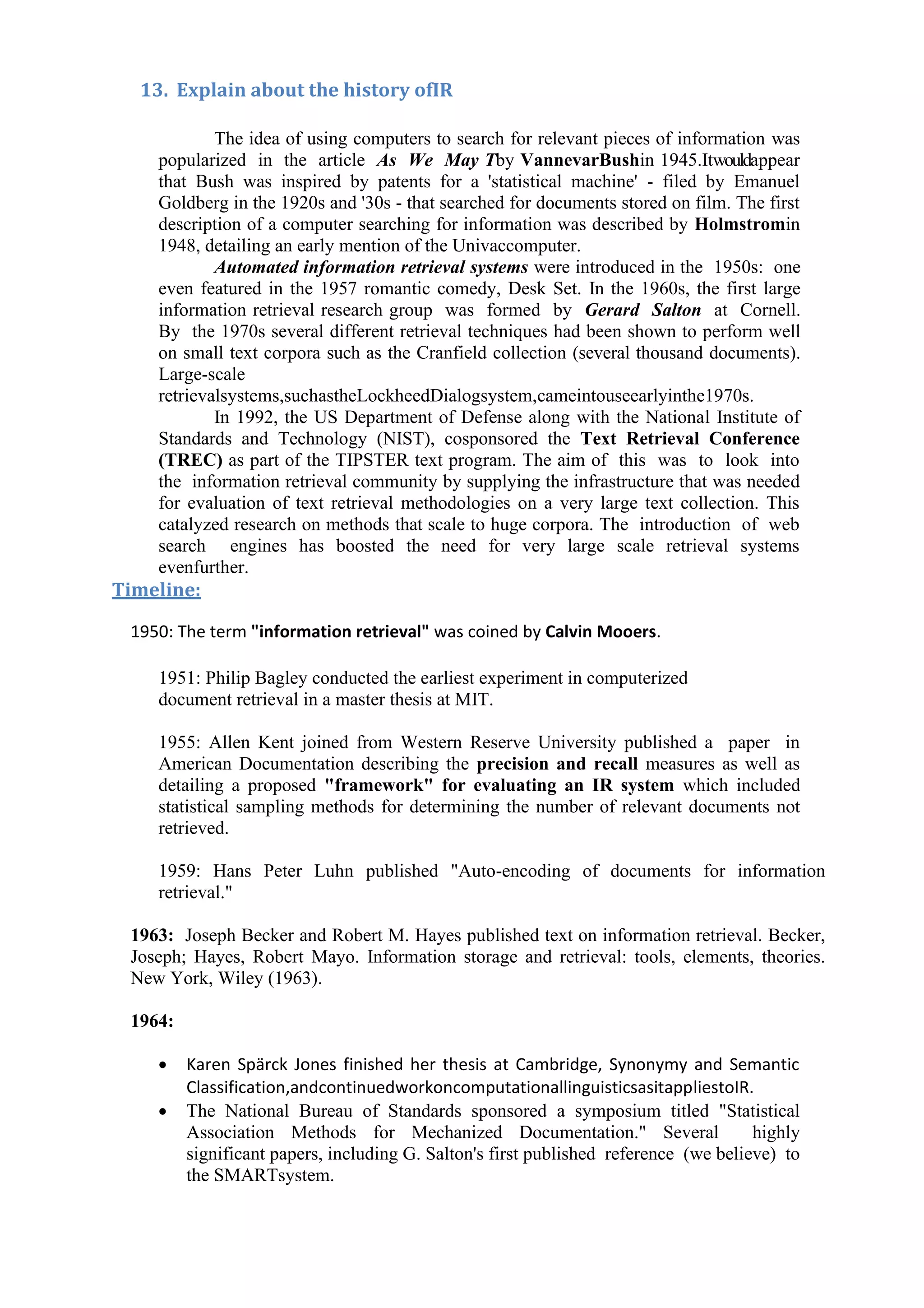 13. Explain about the history ofIR

The idea of using computers to search for relevant pieces of information was popularized in the article As We May Tby VannevarBushin 1945.Itwouldappear that Bush was inspired by patents for a 'statistical machine' - filed by Emanuel Goldberg in the 1920s and '30s - that searched for documents stored on film. The first description of a computer searching for information was described by Holmstromin 1948, detailing an early mention of the Univaccomputer.

Automated information retrieval systems were introduced in the 1950s: one even featured in the 1957 romantic comedy, Desk Set. In the 1960s, the first large information retrieval research group was formed by Gerard Salton at Cornell. By the 1970s several different retrieval techniques had been shown to perform well on small text corpora such as the Cranfield collection (several thousand documents). Large-scale retrievalsystems,suchastheLockheedDialogsystem,cameintouseearlyinthe1970s.

In 1992, the US Department of Defense along with the National Institute of Standards and Technology (NIST), cosponsored the Text Retrieval Conference (TREC) as part of the TIPSTER text program. The aim of this was to look into the information retrieval community by supplying the infrastructure that was needed for evaluation of text retrieval methodologies on a very large text collection. This catalyzed research on methods that scale to huge corpora. The introduction of web search engines has boosted the need for very large scale retrieval systems evenfurther.

Timeline:

1950: The term "information retrieval" was coined by Calvin Mooers.

1951: Philip Bagley conducted the earliest experiment in computerized document retrieval in a master thesis at MIT.

1955: Allen Kent joined from Western Reserve University published a paper in American Documentation describing the precision and recall measures as well as detailing a proposed "framework" for evaluating an IR system which included statistical sampling methods for determining the number of relevant documents not retrieved.

1959: Hans Peter Luhn published "Auto-encoding of documents for information retrieval."

1963: Joseph Becker and Robert M. Hayes published text on information retrieval. Becker, Joseph; Hayes, Robert Mayo. Information storage and retrieval: tools, elements, theories. New York, Wiley (1963).

1964:

• Karen Spärck Jones finished her thesis at Cambridge, Synonymy and Semantic Classification,andcontinuedworkoncomputationallinguisticsasitappliestoIR.
• The National Bureau of Standards sponsored a symposium titled "Statistical Association Methods for Mechanized Documentation." Several highly significant papers, including G. Salton's first published reference (we believe) to the SMARTsystem.